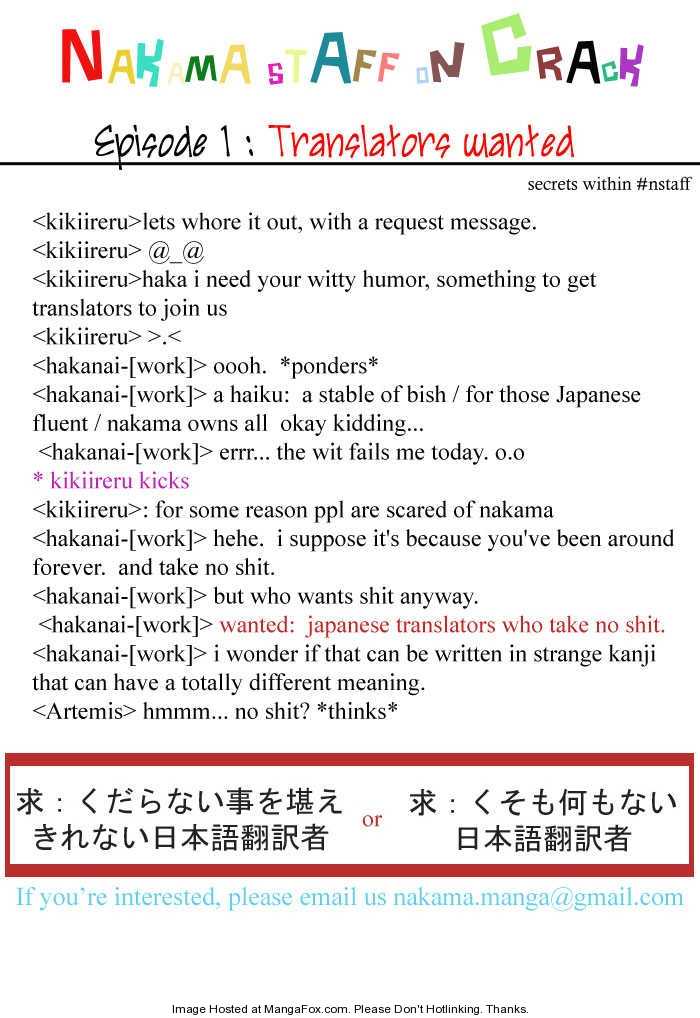 NAKAMA STAFF ON CRACK

Episode 1 : Translators wanted

secrets within #nstaff

<kikiireru>lets whore it out, with a request message.
<kikiireru> @_@
<kikiireru>haka i need your witty humor, something to get translators to join us
<kikiireru> >.<
<hakanai-[work]> oooh. *ponders*
<hakanai-[work]> a haiku: a stable of bish / for those Japanese fluent / nakama owns all okay kidding...
<hakanai-[work]> errr... the wit fails me today. o.o
* kikiireru kicks
<kikiireru>: for some reason ppl are scared of nakama
<hakanai-[work]> hehe. i suppose it's because you've been around forever. and take no shit.
<hakanai-[work]> but who wants shit anyway.
<hakanai-[work]> wanted: japanese translators who take no shit.
<hakanai-[work]> i wonder if that can be written in strange kanji that can have a totally different meaning.
<Artemis> hmmm... no shit? *thinks*

求：くだらない事を堪えきれない日本語翻訳者 or 求：くそも何もない日本語翻訳者

If you're interested, please email us nakama.manga@gmail.com

Image Hosted at MangaFox.com. Please Don't Hotlinking. Thanks.